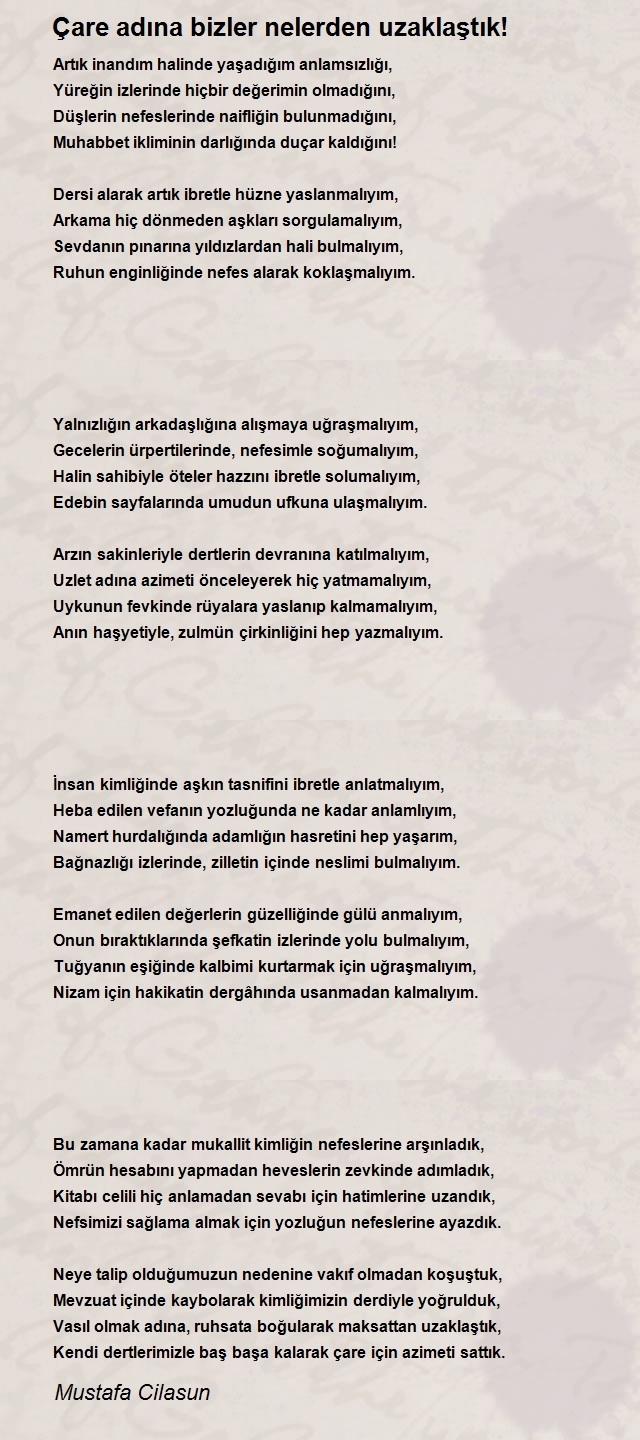 Çare adına bizler nelerden uzaklaştık!

Artık inandım halinde yaşadığım anlamsızlığı,
Yüreğin izlerinde hiçbir değerimin olmadığını,
Düşlerin nefeslerinde naifliğin bulunmadığını,
Muhabbet ikliminin darlığında duçar kaldığını!

Dersi alarak artık ibretle hüzne yaslanmalıyım,
Arkama hiç dönmeden aşkları sorgulamalıyım,
Sevdanın pınarına yıldızlardan hali bulmalıyım,
Ruhun enginliğinde nefes alarak koklaşmalıyım.

Yalnızlığın arkadaşlığına alışmaya uğraşmalıyım,
Gecelerin ürpertilerinde, nefesimle soğumalıyım,
Halin sahibiyle öteler hazzını ibretle solumalıyım,
Edebin sayfalarında umudun ufkuna ulaşmalıyım.

Arzın sakinleriyle dertlerin devranına katılmalıyım,
Uzlet adına azimeti önceleyerek hiç yatmamalıyım,
Uykunun fevkinde rüyalara yaslanıp kalmamalıyım,
Anın haşyetiyle, zulmün çirkinliğini hep yazmalıyım.

İnsan kimliğinde aşkın tasnifini ibretle anlatmalıyım,
Heba edilen vefanın yozluğunda ne kadar anlamlıyım,
Namert hurdalığında adamlığın hasretini hep yaşarım,
Bağnazlığı izlerinde, zilletin içinde neslimi bulmalıyım.

Emanet edilen değerlerin güzelliğinde gülü anmalıyım,
Onun bıraktıklarında şefkatin izlerinde yolu bulmalıyım,
Tuğyanın eşiğinde kalbimi kurtarmak için uğraşmalıyım,
Nizam için hakikatin dergâhında usanmadan kalmalıyım.

Bu zamana kadar mukallit kimliğin nefeslerine arşınladık,
Ömrün hesabını yapmadan heveslerin zevkinde adımladık,
Kitabı celili hiç anlamadan sevabı için hatimlerine uzandık,
Nefsimizi sağlama almak için yozluğun nefeslerine ayazdık.

Neye talip olduğumuzun nedenine vakıf olmadan koşuştuk,
Mevzuat içinde kaybolarak kimliğimizin derdiyle yoğrulduk,
Vasıl olmak adına, ruhsata boğularak maksattan uzaklaştık,
Kendi dertlerimizle baş başa kalarak çare için azimeti sattık.

Mustafa Cilasun